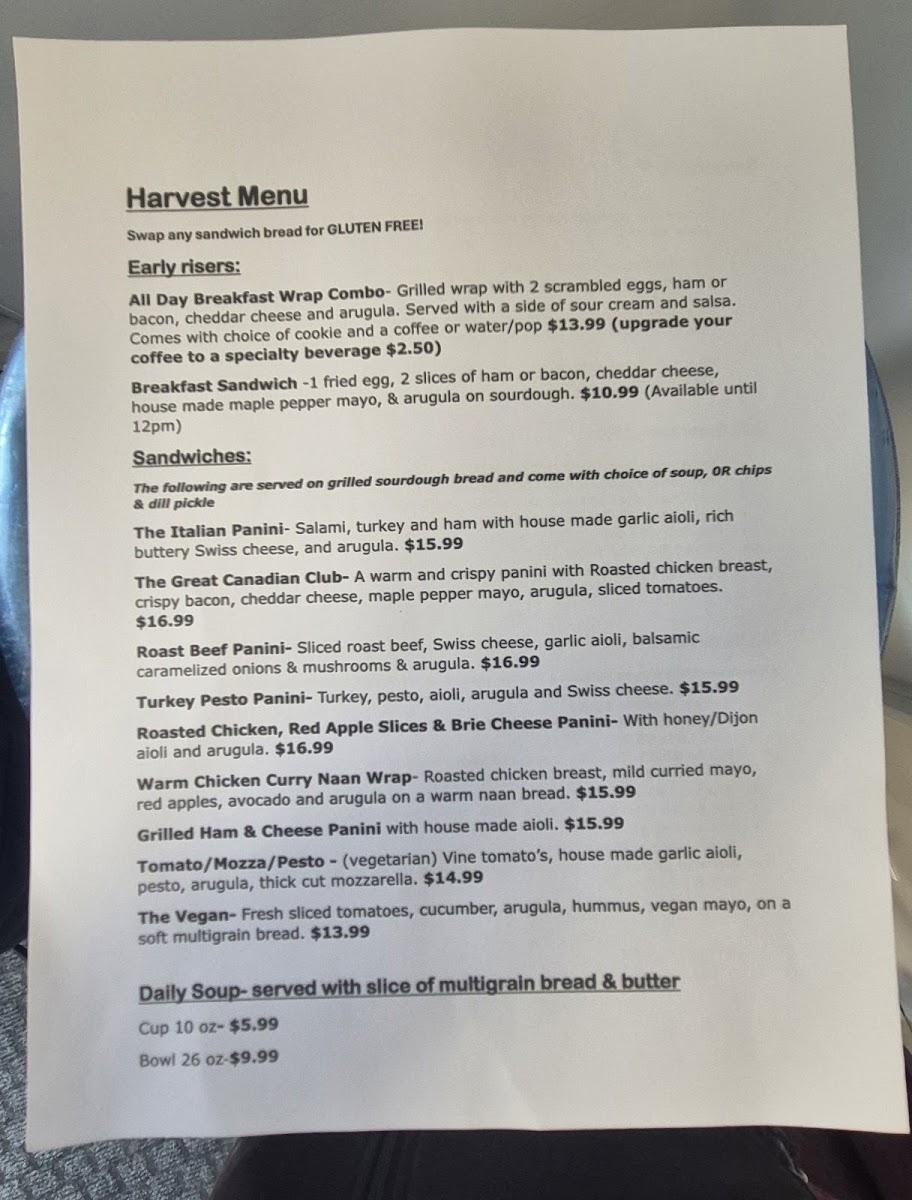 Harvest Menu

Swap any sandwich bread for GLUTEN FREE!

Early risers:

All Day Breakfast Wrap Combo- Grilled wrap with 2 scrambled eggs, ham or bacon, cheddar cheese and arugula. Served with a side of sour cream and salsa. Comes with choice of cookie and a coffee or water/pop $13.99 (upgrade your coffee to a specialty beverage $2.50)

Breakfast Sandwich -1 fried egg, 2 slices of ham or bacon, cheddar cheese, house made maple pepper mayo, & arugula on sourdough. $10.99 (Available until 12pm)

Sandwiches:

The following are served on grilled sourdough bread and come with choice of soup, OR chips & dill pickle

The Italian Panini- Salami, turkey and ham with house made garlic aioli, rich buttery Swiss cheese, and arugula. $15.99

The Great Canadian Club- A warm and crispy panini with Roasted chicken breast, crispy bacon, cheddar cheese, maple pepper mayo, arugula, sliced tomatoes. $16.99

Roast Beef Panini- Sliced roast beef, Swiss cheese, garlic aioli, balsamic caramelized onions & mushrooms & arugula. $16.99

Turkey Pesto Panini- Turkey, pesto, aioli, arugula and Swiss cheese. $15.99

Roasted Chicken, Red Apple Slices & Brie Cheese Panini- With honey/Dijon aioli and arugula. $16.99

Warm Chicken Curry Naan Wrap- Roasted chicken breast, mild curried mayo, red apples, avocado and arugula on a warm naan bread. $15.99

Grilled Ham & Cheese Panini with house made aioli. $15.99

Tomato/Mozza/Pesto - (vegetarian) Vine tomato's, house made garlic aioli, pesto, arugula, thick cut mozzarella. $14.99

The Vegan- Fresh sliced tomatoes, cucumber, arugula, hummus, vegan mayo, on a soft multigrain bread. $13.99

Daily Soup- served with slice of multigrain bread & butter

Cup 10 oz- $5.99

Bowl 26 oz-$9.99